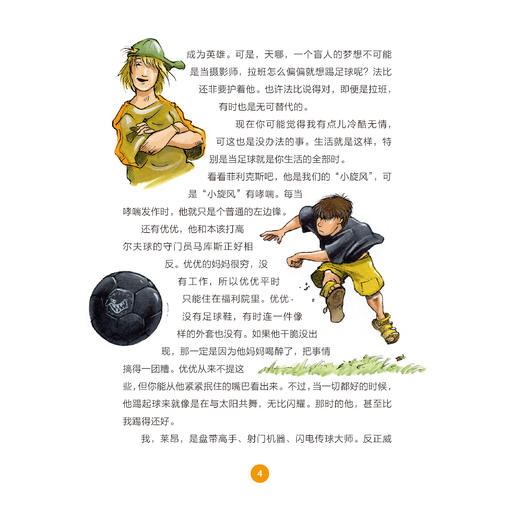 成为英雄。可是，天哪，一个盲人的梦想不可能是当摄影师，拉班怎么偏偏就想踢足球呢？法比还非要护着他。也许法比说得对，即便是拉班，有时也是无可替代的。

现在你可能觉得我有点儿冷酷无情，可这也是没办法的事。生活就是这样，特别是当足球就是你生活的全部时。

看看菲利克斯吧，他是我们的“小旋风”，可是“小旋风”有哮喘。每当哮喘发作时，他就只是个普通的左边锋。

还有优优，他和本该打高尔夫球的守门员马库斯正好相反。优优的妈妈很穷，没有工作，所以优优平时只能住在福利院里。优优没有足球鞋，有时连一件像样的外套也没有。如果他干脆没出现，那一定是因为他妈妈喝醉了，把事情搞得一团糟。优优从来不提这些，但你能从他紧紧抿住的嘴巴看出来。不过，当一切都好的时候，他踢起球来就像是在与太阳共舞，无比闪耀。那时的他，甚至比我踢得还好。

我，莱昂，是盘带高手、射门机器、闪电传球大师。反正威

4